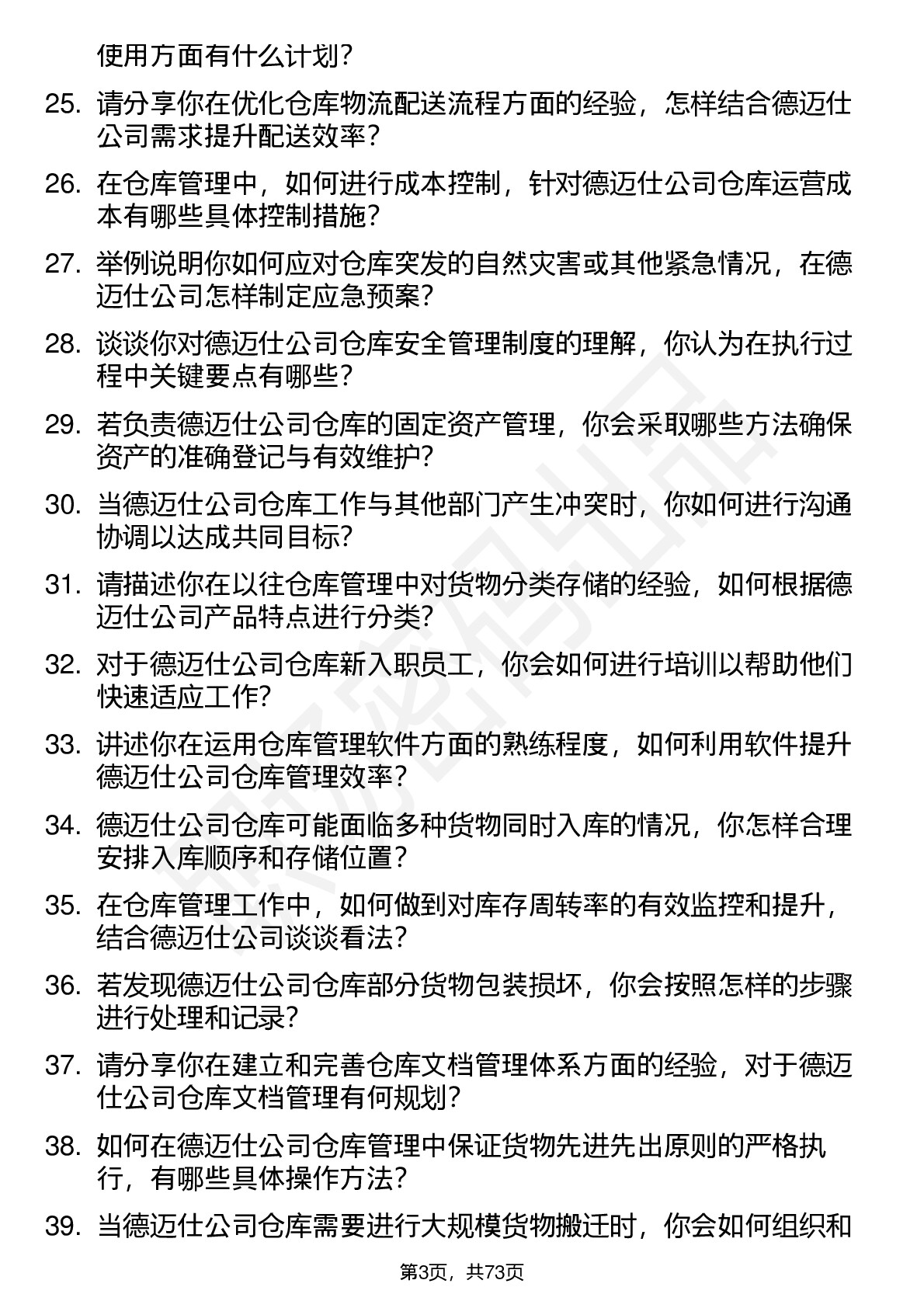 使用方面有什么计划？

25. 请分享你在优化仓库物流配送流程方面的经验，怎样结合德迈仕公司需求提升配送效率？

26. 在仓库管理中，如何进行成本控制，针对德迈仕公司仓库运营成本有哪些具体控制措施？

27. 举例说明你如何应对仓库突发的自然灾害或其他紧急情况，在德迈仕公司怎样制定应急预案？

28. 谈谈你对德迈仕公司仓库安全管理制度的理解，你认为在执行过程中关键要点有哪些？

29. 若负责德迈仕公司仓库的固定资产管理，你会采取哪些方法确保资产的准确登记与有效维护？

30. 当德迈仕公司仓库工作与其他部门产生冲突时，你如何进行沟通协调以达成共同目标？

31. 请描述你在以往仓库管理中对货物分类存储的经验，如何根据德迈仕公司产品特点进行分类？

32. 对于德迈仕公司仓库新入职员工，你会如何进行培训以帮助他们快速适应工作？

33. 讲述你在运用仓库管理软件方面的熟练程度，如何利用软件提升德迈仕公司仓库管理效率？

34. 德迈仕公司仓库可能面临多种货物同时入库的情况，你怎样合理安排入库顺序和存储位置？

35. 在仓库管理工作中，如何做到对库存周转率的有效监控和提升，结合德迈仕公司谈谈看法？

36. 若发现德迈仕公司仓库部分货物包装损坏，你会按照怎样的步骤进行处理和记录？

37. 请分享你在建立和完善仓库文档管理体系方面的经验，对于德迈仕公司仓库文档管理有何规划？

38. 如何在德迈仕公司仓库管理中保证货物先进先出原则的严格执行，有哪些具体操作方法？

39. 当德迈仕公司仓库需要进行大规模货物搬迁时，你会如何组织和

第3页，共73页